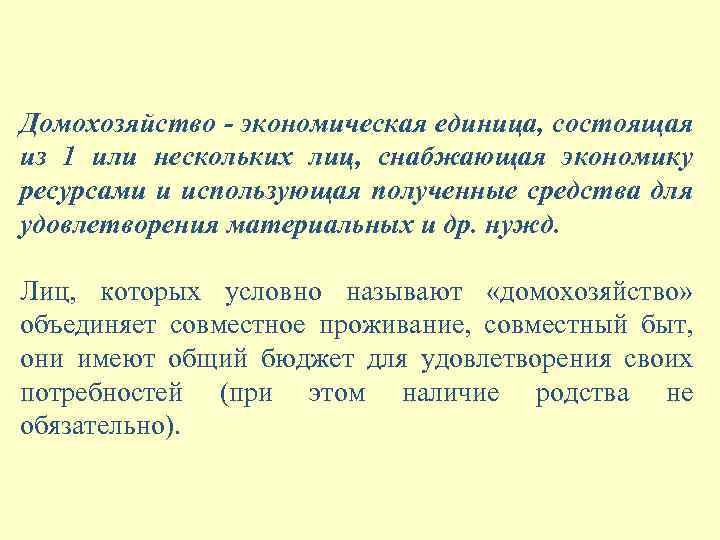 Домохозяйство - экономическая единица, состоящая из 1 или нескольких лиц, снабжающая экономику ресурсами и использующая полученные средства для удовлетворения материальных и др. нужд.

Лиц, которых условно называют «домохозяйство» объединяет совместное проживание, совместный быт, они имеют общий бюджет для удовлетворения своих потребностей (при этом наличие родства не обязательно).